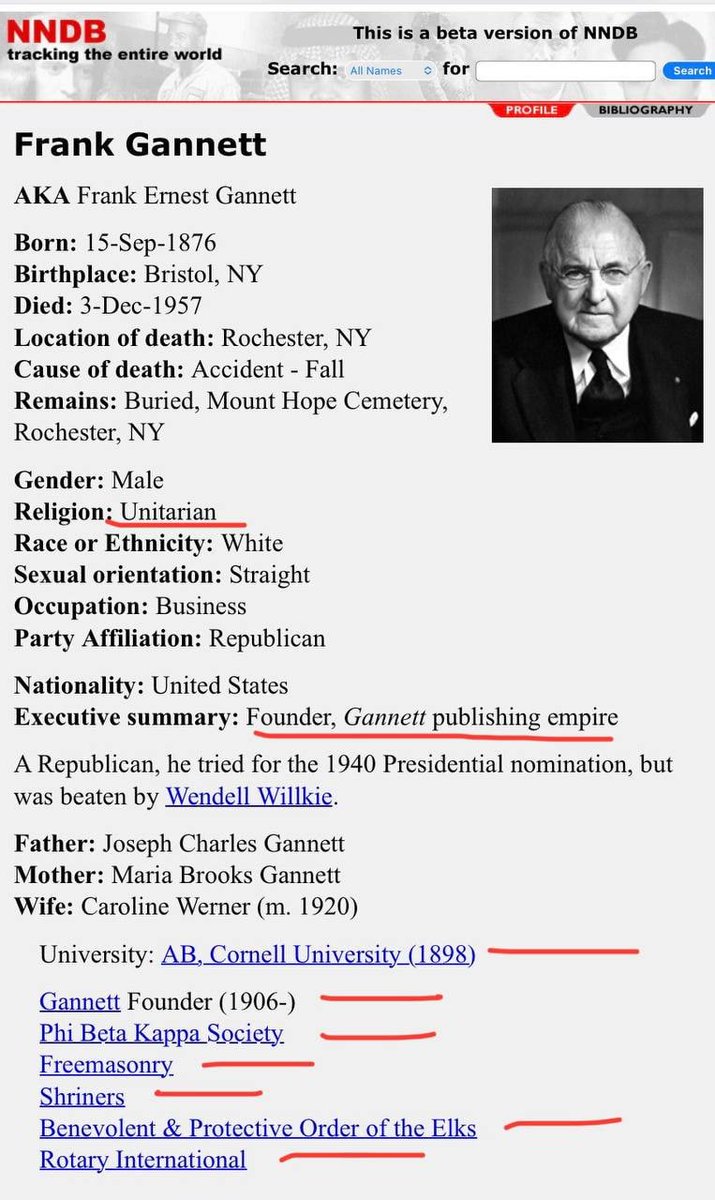 NNDB
tracking the entire world

This is a beta version of NNDB
Search: All Names for Search

PROFILE BIBLIOGRAPHY

Frank Gannett

AKA Frank Ernest Gannett

Born: 15-Sep-1876
Birthplace: Bristol, NY
Died: 3-Dec-1957
Location of death: Rochester, NY
Cause of death: Accident - Fall
Remains: Buried, Mount Hope Cemetery, Rochester, NY

Gender: Male
Religion: Unitarian
Race or Ethnicity: White
Sexual orientation: Straight
Occupation: Business
Party Affiliation: Republican

Nationality: United States
Executive summary: Founder, Gannett publishing empire

A Republican, he tried for the 1940 Presidential nomination, but was beaten by Wendell Willkie.

Father: Joseph Charles Gannett
Mother: Maria Brooks Gannett
Wife: Caroline Werner (m. 1920)

University: AB, Cornell University (1898)

Gannett Founder (1906-)
Phi Beta Kappa Society
Freemasonry
Shriners
Benevolent & Protective Order of the Elks
Rotary International